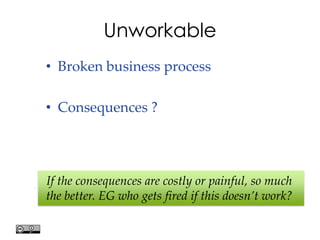 Unworkable

• Broken business process

• Consequences ?

If the consequences are costly or painful, so much the better. EG who gets fired if this doesn't work?